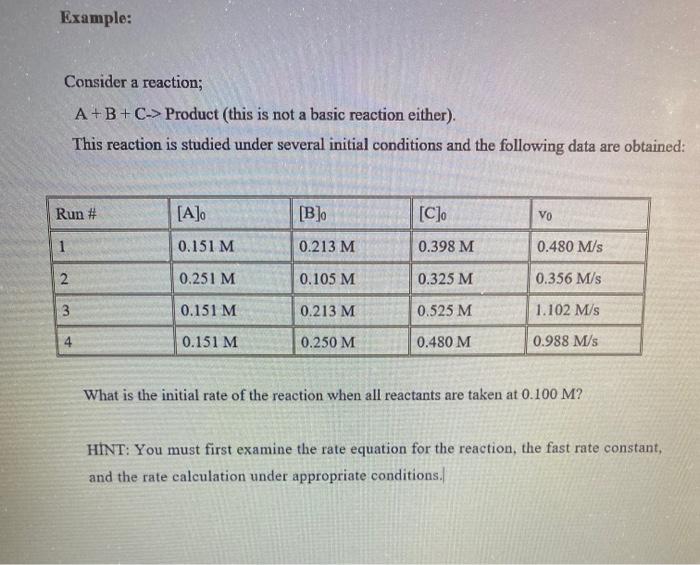 Example:

Consider a reaction;

A + B + C-> Product (this is not a basic reaction either).

This reaction is studied under several initial conditions and the following data are obtained:

| Run # | $[A]_0$ | $[B]_0$ | $[C]_0$ | $v_0$ |
|---|---|---|---|---|
| 1 | 0.151 M | 0.213 M | 0.398 M | 0.480 M/s |
| 2 | 0.251 M | 0.105 M | 0.325 M | 0.356 M/s |
| 3 | 0.151 M | 0.213 M | 0.525 M | 1.102 M/s |
| 4 | 0.151 M | 0.250 M | 0.480 M | 0.988 M/s |

What is the initial rate of the reaction when all reactants are taken at 0.100 M?

HINT: You must first examine the rate equation for the reaction, the fast rate constant, and the rate calculation under appropriate conditions.